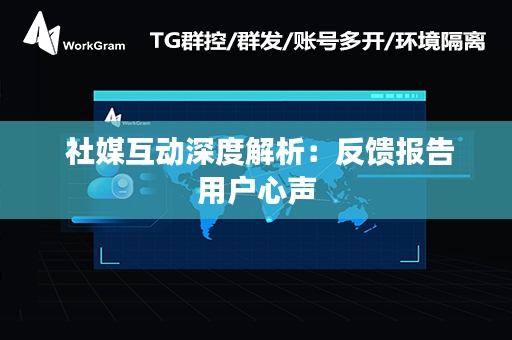 WorkGram

TG群控/群发/账号多开/环境隔离

WorkGram

社媒互动深度解析：反馈报告用户心声